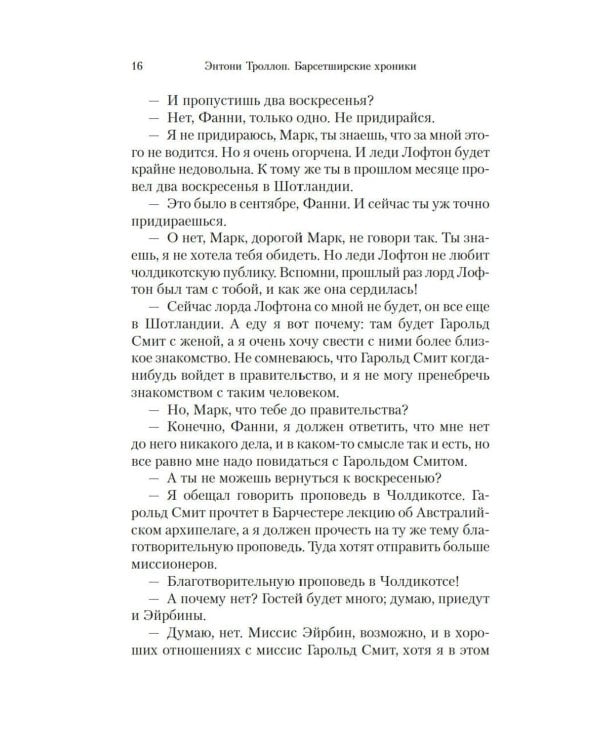 16 Энтони Троллоп. Барсетширские хроники

— И пропустишь два воскресенья?

— Нет, Фанни, только одно. Не придирайся.

— Я не придираюсь, Марк, ты знаешь, что за мной этого не водится. Но я очень огорчена. И леди Лофтон будет крайне недовольна. К тому же ты в прошлом месяце провел два воскресенья в Шотландии.

— Это было в сентябре, Фанни. И сейчас ты уж точно придираешься.

— О нет, Марк, дорогой Марк, не говори так. Ты знаешь, я не хотела тебя обидеть. Но леди Лофтон не любит чолдикотскую публику. Вспомни, прошлый раз лорд Лофтон был там с тобой, и как же она сердилась!

— Сейчас лорда Лофтона со мной не будет, он все еще в Шотландии. А еду я вот почему: там будет Гарольд Смит с женой, а я очень хочу свести с ними более близкое знакомство. Не сомневаюсь, что Гарольд Смит когда-нибудь войдет в правительство, и я не могу пренебречь знакомством с таким человеком.

— Но, Марк, что тебе до правительства?

— Конечно, Фанни, я должен ответить, что мне нет до него никакого дела, и в каком-то смысле так и есть, но все равно мне надо повидаться с Гарольдом Смитом.

— А ты не можешь вернуться к воскресенью?

— Я обещал говорить проповедь в Чолдикотсе. Гарольд Смит прочтет в Барчестере лекцию об Австралийском архипелаге, а я должен прочесть на ту же тему благотворительную проповедь. Туда хотят отправить больше миссионеров.

— Благотворительную проповедь в Чолдикотсе!

— А почему нет? Гостей будет много; думаю, приедут и Эйрбины.

— Думаю, нет. Миссис Эйрбин, возможно, и в хороших отношениях с миссис Гарольд Смит, хотя я в этом